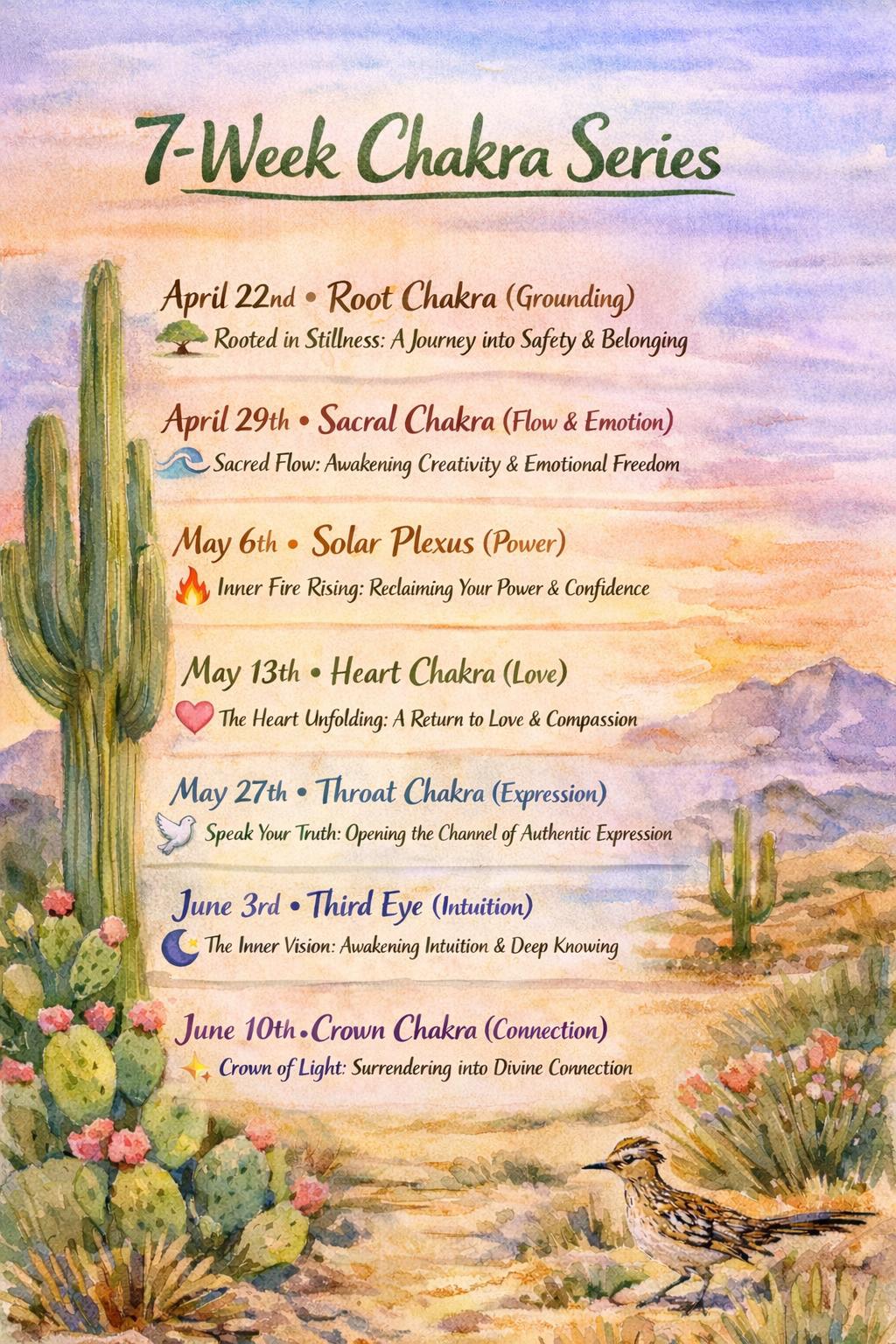 7-Week Chakra Series

April 22nd • Root Chakra (Grounding)

Rooted in Stillness: A Journey into Safety & Belonging

April 29th • Sacral Chakra (Flow & Emotion)

Sacred Flow: Awakening Creativity & Emotional Freedom

May 6th • Solar Plexus (Power)

Inner Fire Rising: Reclaiming Your Power & Confidence

May 13th • Heart Chakra (Love)

The Heart Unfolding: A Return to Love & Compassion

May 27th • Throat Chakra (Expression)

Speak Your Truth: Opening the Channel of Authentic Expression

June 3rd • Third Eye (Intuition)

The Inner Vision: Awakening Intuition & Deep Knowing

June 10th • Crown Chakra (Connection)

Crown of Light: Surrendering into Divine Connection